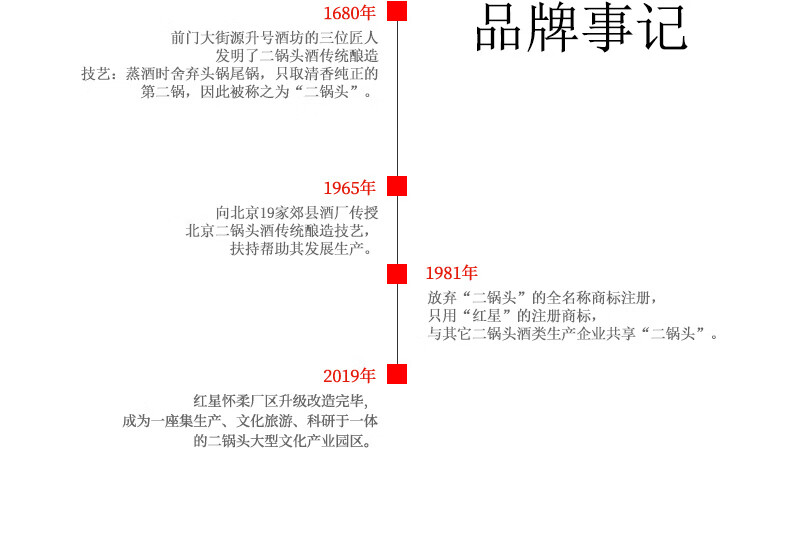 品牌事记

1680年
前门大街源升号酒坊的三位匠人发明了二锅头酒传统酿造技艺：蒸酒时舍弃头锅尾锅，只取清香纯正的第二锅，因此被称之为“二锅头”。

1965年
向北京19家郊县酒厂传授北京二锅头酒传统酿造技艺，扶持帮助其发展生产。

1981年
放弃“二锅头”的全名称商标注册，只用“红星”的注册商标，与其它二锅头酒类生产企业共享“二锅头”。

2019年
红星怀柔厂区升级改造完毕，成为一座集生产、文化旅游、科研于一体的二锅头大型文化产业园区。